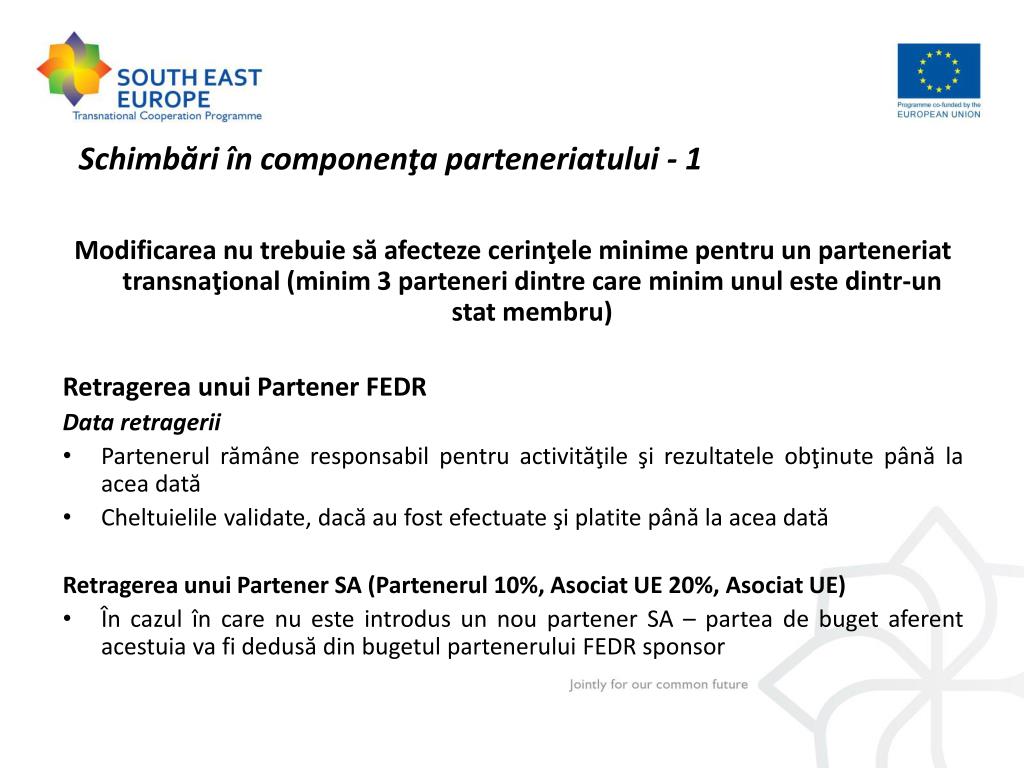 SOUTH EAST EUROPE
Transnational Cooperation Programme

Programme co-funded by the EUROPEAN UNION

Schimbări în componenţa parteneriatului - 1

Modificarea nu trebuie să afecteze cerinţele minime pentru un parteneriat transnaţional (minim 3 parteneri dintre care minim unul este dintr-un stat membru)

Retragerea unui Partener FEDR
Data retragerii
• Partenerul rămâne responsabil pentru activităţile şi rezultatele obţinute până la acea dată
• Cheltuielile validate, dacă au fost efectuate şi platite până la acea dată

Retragerea unui Partener SA (Partenerul 10%, Asociat UE 20%, Asociat UE)
• În cazul în care nu este introdus un nou partener SA – partea de buget aferent acestuia va fi dedusă din bugetul partenerului FEDR sponsor

Jointly for our common future